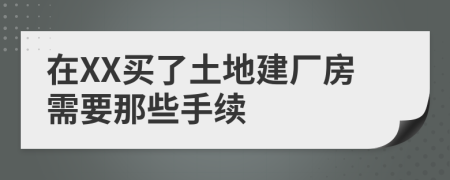 在XX买了土地建厂房
需要那些手续